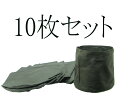 10枚セット